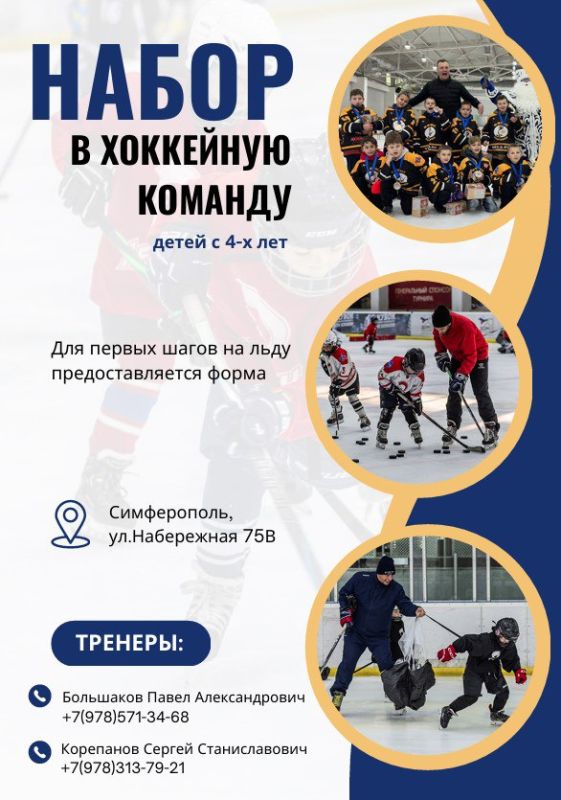 НАБОР
В ХОККЕЙНУЮ КОМАНДУ
детей с 4-х лет

Для первых шагов на льду предоставляется форма

Симферополь, ул.Набережная 75В

ТРЕНЕРЫ:

Большаков Павел Александрович
+7(978)571-34-68

Корепанов Сергей Станиславович
+7(978)313-79-21